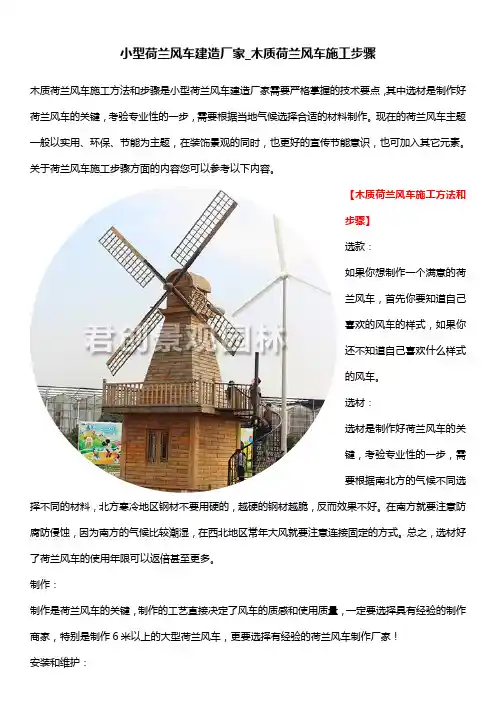 小型荷兰风车建造厂家_木质荷兰风车施工步骤

木质荷兰风车施工方法和步骤是小型荷兰风车建造厂家需要严格掌握的技术要点，其中选材是制作好荷兰风车的关键，考验专业性的一步，需要根据当地气候选择合适的材料制作。现在的荷兰风车主题一般以实用、环保、节能为主题，在装饰景观的同时，也更好的宣传节能意识，也可加入其它元素。关于荷兰风车施工步骤方面的内容您可以参考以下内容。

【木质荷兰风车施工方法和步骤】

选款：

如果你想制作一个满意的荷兰风车，首先你要知道自己喜欢的风车的样式，如果你还不知道自己喜欢什么样式的风车。

选材：

选材是制作好荷兰风车的关键，考验专业性的一步，需要根据南北方的气候不同选择不同的材料，北方寒冷地区钢材不要用硬的，越硬的钢材越脆，反而效果不好。在南方就要注意防腐防侵蚀，因为南方的气候比较潮湿，在西北地区常年大风就要注意连接固定的方式。总之，选材好了荷兰风车的使用年限可以返倍甚至更多。

制作：

制作是荷兰风车的关键，制作的工艺直接决定了风车的质感和使用质量，一定要选择具有经验的制作商家，特别是制作6米以上的大型荷兰风车，更要选择有经验的荷兰风车制作厂家！

安装和维护：

君创景观园林